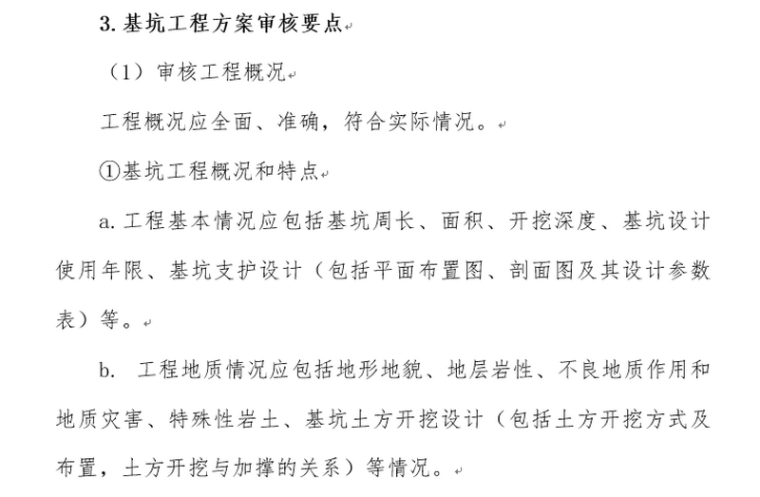 3. 基坑工程方案审核要点

（1）审核工程概况

工程概况应全面、准确，符合实际情况。

①基坑工程概况和特点

a. 工程基本情况应包括基坑周长、面积、开挖深度、基坑设计使用年限、基坑支护设计（包括平面布置图、剖面图及其设计参数表）等。

b. 工程地质情况应包括地形地貌、地层岩性、不良地质作用和地质灾害、特殊性岩土、基坑土方开挖设计（包括土方开挖方式及布置，土方开挖与加撑的关系）等情况。